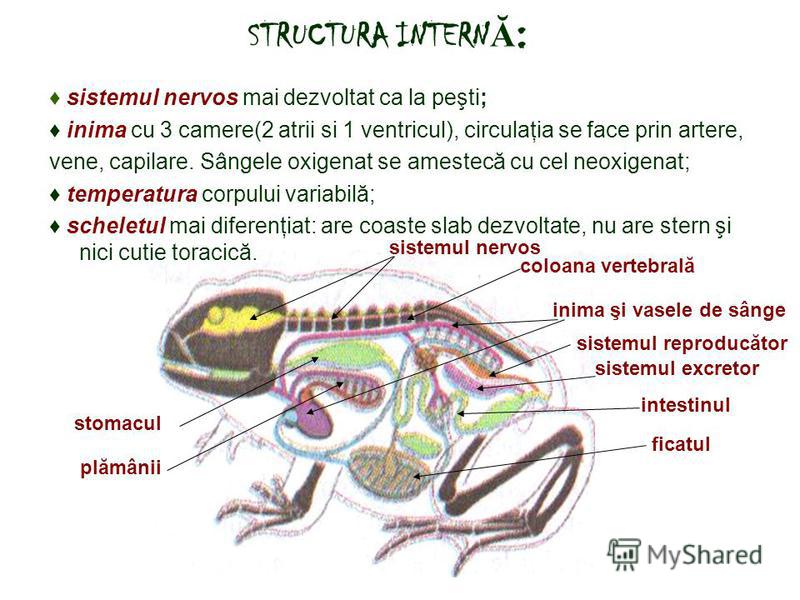 STRUCTURA INTERNĂ:

♦ sistemul nervos mai dezvoltat ca la peşti;

♦ inima cu 3 camere(2 atrii si 1 ventricul), circulația se face prin artere, vene, capilare. Sângele oxigenat se amestecă cu cel neoxigenat;

♦ temperatura corpului variabilă;

♦ scheletul mai diferențiat: are coaste slab dezvoltate, nu are stern şi nici cutie toracică.

sistemul nervos

coloana vertebrală

inima şi vasele de sânge

sistemul reproducător

sistemul excretor

intestinul

ficatul

stomacul

plămânii

MyShared